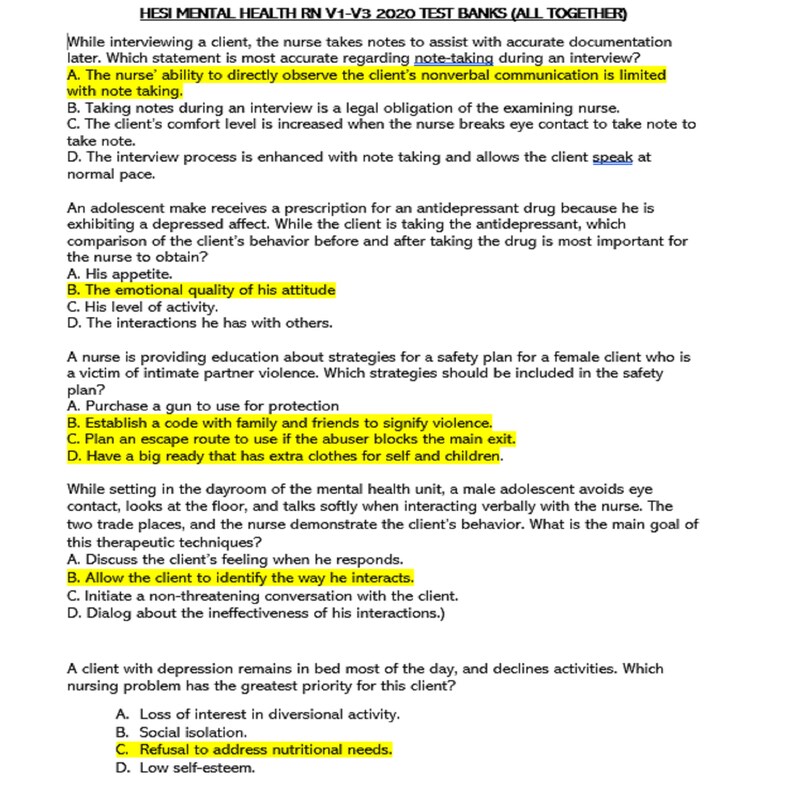 HESI MENTAL HEALTH RN V1-V3 2020 TEST BANKS (ALL TOGETHER)

While interviewing a client, the nurse takes notes to assist with accurate documentation later. Which statement is most accurate regarding note-taking during an interview?
A. The nurse' ability to directly observe the client's nonverbal communication is limited with note taking.
B. Taking notes during an interview is a legal obligation of the examining nurse.
C. The client's comfort level is increased when the nurse breaks eye contact to take note to take note.
D. The interview process is enhanced with note taking and allows the client speak at normal pace.

An adolescent make receives a prescription for an antidepressant drug because he is exhibiting a depressed affect. While the client is taking the antidepressant, which comparison of the client's behavior before and after taking the drug is most important for the nurse to obtain?
A. His appetite.
B. The emotional quality of his attitude
C. His level of activity.
D. The interactions he has with others.

A nurse is providing education about strategies for a safety plan for a female client who is a victim of intimate partner violence. Which strategies should be included in the safety plan?
A. Purchase a gun to use for protection
B. Establish a code with family and friends to signify violence.
C. Plan an escape route to use if the abuser blocks the main exit.
D. Have a big ready that has extra clothes for self and children.

While setting in the dayroom of the mental health unit, a male adolescent avoids eye contact, looks at the floor, and talks softly when interacting verbally with the nurse. The two trade places, and the nurse demonstrate the client's behavior. What is the main goal of this therapeutic techniques?
A. Discuss the client's feeling when he responds.
B. Allow the client to identify the way he interacts.
C. Initiate a non-threatening conversation with the client.
D. Dialog about the ineffectiveness of his interactions.)

A client with depression remains in bed most of the day, and declines activities. Which nursing problem has the greatest priority for this client?

A. Loss of interest in diversional activity.
B. Social isolation.
C. Refusal to address nutritional needs.
D. Low self-esteem.